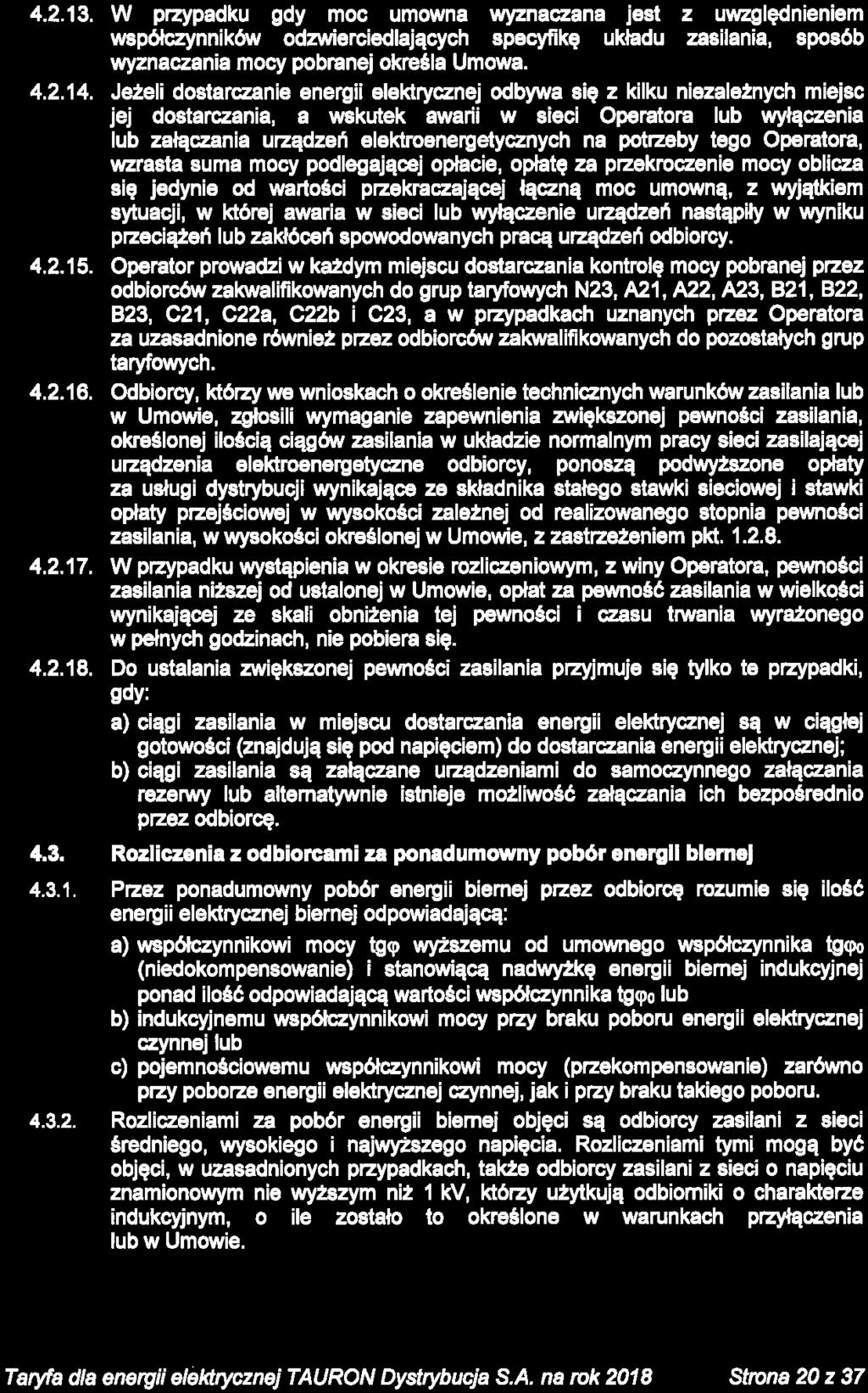 4.2.13. W przypadku gdy moc umowna wyznaczana jest z uwzględnieniem współczynników odzwierciedlających specyfikę układu zasilania, sposób wyznaczania mocy pobranej określa Umowa.

4.2.14. Jeżeli dostarczanie energii elektrycznej odbywa się z kilku niezależnych miejsc jej dostarczania, a wskutek awarii w sieci Operatora lub wyłączenia lub załączania urządzeń elektroenergetycznych na potrzeby tego Operatora, wzrasta suma mocy podlegającej opłacie, opłatę za przekroczenie mocy oblicza się jedynie od wartości przekraczającej łączną moc umowną, z wyjątkiem sytuacji, w której awaria w sieci lub wyłączenie urządzeń nastąpiły w wyniku przeciążeń lub zakłóceń spowodowanych pracą urządzeń odbiorcy.

4.2.15. Operator prowadzi w każdym miejscu dostarczania kontrolę mocy pobranej przez odbiorców zakwalifikowanych do grup taryfowych N23, A21, A22, A23, B21, B22, B23, C21, C22a, C22b i C23, a w przypadkach uznanych przez Operatora za uzasadnione również przez odbiorców zakwalifikowanych do pozostałych grup taryfowych.

4.2.16. Odbiorcy, którzy we wnioskach o określenie technicznych warunków zasilania lub w Umowie, zgłosili wymaganie zapewnienia zwiększonej pewności zasilania, określonej ilością ciągów zasilania w układzie normalnym pracy sieci zasilającej urządzenia elektroenergetyczne odbiorcy, ponoszą podwyższone opłaty za usługi dystrybucji wynikające ze składnika stałego stawki sieciowej i stawki opłaty przejściowej w wysokości zależnej od realizowanego stopnia pewności zasilania, w wysokości określonej w Umowie, z zastrzeżeniem pkt. 1.2.8.

4.2.17. W przypadku wystąpienia w okresie rozliczeniowym, z winy Operatora, pewności zasilania niższej od ustalonej w Umowie, opłat za pewność zasilania w wielkości wynikającej ze skali obniżenia tej pewności i czasu trwania wyrażonego w pełnych godzinach, nie pobiera się.

4.2.18. Do ustalania zwiększonej pewności zasilania przyjmuje się tylko te przypadki, gdy:

a) ciągi zasilania w miejscu dostarczania energii elektrycznej są w ciągłej gotowości (znajdują się pod napięciem) do dostarczania energii elektrycznej;

b) ciągi zasilania są załączane urządzeniami do samoczynnego załączania rezerwy lub alternatywnie istnieje możliwość załączania ich bezpośrednio przez odbiorcę.

4.3. Rozliczenia z odbiorcami za ponadumowny pobór energii biernej

4.3.1. Przez ponadumowny pobór energii biernej przez odbiorcę rozumie się ilość energii elektrycznej biernej odpowiadającą:

a) współczynnikowi mocy tg$\varphi$ wyższemu od umownego współczynnika tg$\varphi_0$ (niedokompensowanie) i stanowiącą nadwyżkę energii biernej indukcyjnej ponad ilość odpowiadającą wartości współczynnika tg$\varphi_0$ lub

b) indukcyjnemu współczynnikowi mocy przy braku poboru energii elektrycznej czynnej lub

c) pojemnościowemu współczynnikowi mocy (przekompensowanie) zarówno przy poborze energii elektrycznej czynnej, jak i przy braku takiego poboru.

4.3.2. Rozliczeniami za pobór energii biernej objęci są odbiorcy zasilani z sieci średniego, wysokiego i najwyższego napięcia. Rozliczeniami tymi mogą być objęci, w uzasadnionych przypadkach, także odbiorcy zasilani z sieci o napięciu znamionowym nie wyższym niż 1 kV, którzy użytkują odbiorniki o charakterze indukcyjnym, o ile zostało to określone w warunkach przyłączenia lub w Umowie.

Taryfa dla energii elektrycznej TAURON Dystrybucja S.A. na rok 2018 Strona 20 z 37